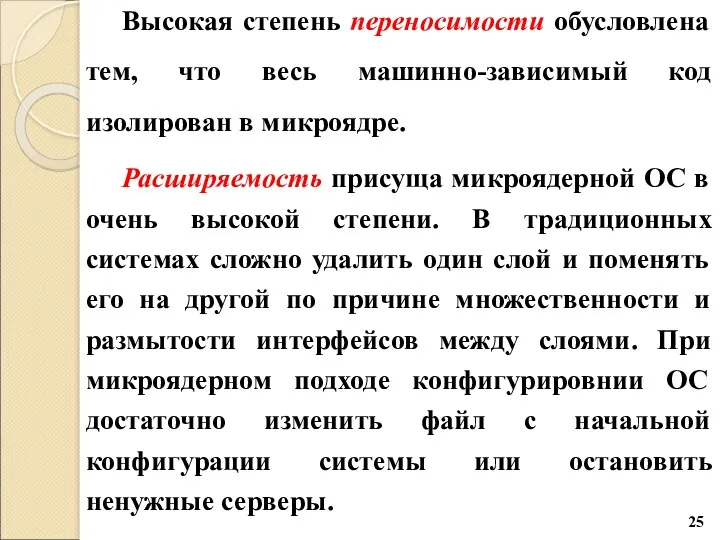 Высокая степень переносимости обусловлена тем, что весь машинно-зависимый код изолирован в микроядре.

Расширяемость присуща микроядерной ОС в очень высокой степени. В традиционных системах сложно удалить один слой и поменять его на другой по причине множественности и размытости интерфейсов между слоями. При микроядерном подходе конфигурировнии ОС достаточно изменить файл с начальной конфигурации системы или остановить ненужные серверы.

25